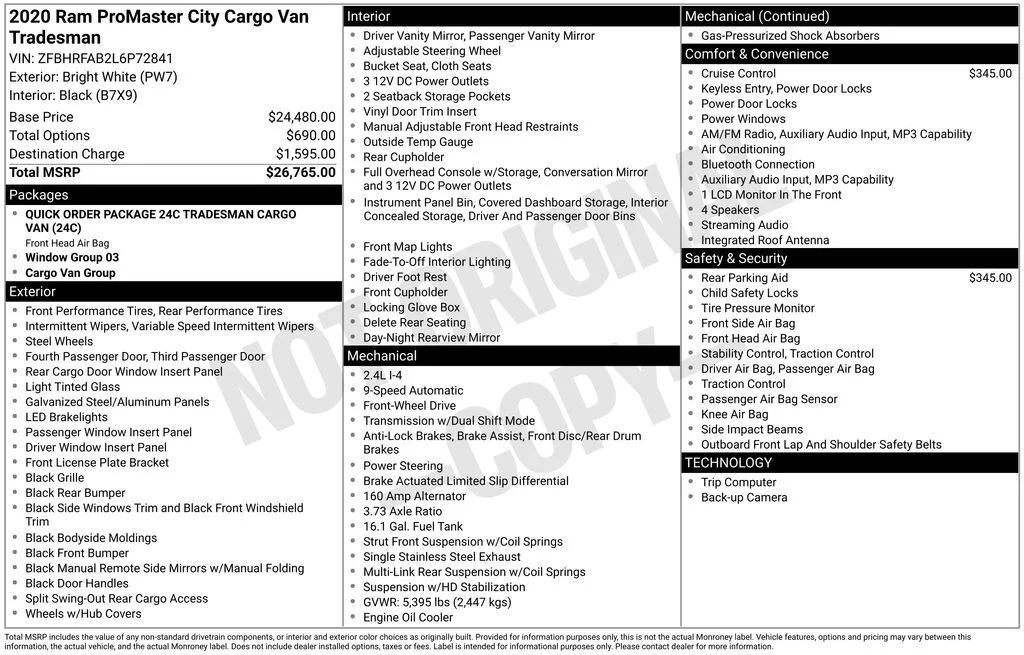 2020 Ram ProMaster City Cargo Van Tradesman

VIN: ZFBHRFAB2L6P72841
Exterior: Bright White (PW7)
Interior: Black (B7X9)

Base Price $24,480.00
Total Options $690.00
Destination Charge $1,595.00
Total MSRP $26,765.00

Packages

• QUICK ORDER PACKAGE 24C TRADESMAN CARGO VAN (24C)
Front Head Air Bag
• Window Group 03
• Cargo Van Group

Exterior

• Front Performance Tires, Rear Performance Tires
• Intermittent Wipers, Variable Speed Intermittent Wipers
• Steel Wheels
• Fourth Passenger Door, Third Passenger Door
• Rear Cargo Door Window Insert Panel
• Light Tinted Glass
• Galvanized Steel/Aluminum Panels
• LED Brakelights
• Passenger Window Insert Panel
• Driver Window Insert Panel
• Front License Plate Bracket
• Black Grille
• Black Rear Bumper
• Black Side Windows Trim and Black Front Windshield Trim
• Black Bodyside Moldings
• Black Front Bumper
• Black Manual Remote Side Mirrors w/Manual Folding
• Black Door Handles
• Split Swing-Out Rear Cargo Access
• Wheels w/Hub Covers

Interior

• Driver Vanity Mirror, Passenger Vanity Mirror
• Adjustable Steering Wheel
• Bucket Seat, Cloth Seats
• 3 12V DC Power Outlets
• 2 Seatback Storage Pockets
• Vinyl Door Trim Insert
• Manual Adjustable Front Head Restraints
• Outside Temp Gauge
• Rear Cupholder
• Full Overhead Console w/Storage, Conversation Mirror and 3 12V DC Power Outlets
• Instrument Panel Bin, Covered Dashboard Storage, Interior Concealed Storage, Driver And Passenger Door Bins
• Front Map Lights
• Fade-To-Off Interior Lighting
• Driver Foot Rest
• Front Cupholder
• Locking Glove Box
• Delete Rear Seating
• Day-Night Rearview Mirror

Mechanical

• 2.4L I-4
• 9-Speed Automatic
• Front-Wheel Drive
• Transmission w/Dual Shift Mode
• Anti-Lock Brakes, Brake Assist, Front Disc/Rear Drum Brakes
• Power Steering
• Brake Actuated Limited Slip Differential
• 160 Amp Alternator
• 3.73 Axle Ratio
• 16.1 Gal. Fuel Tank
• Strut Front Suspension w/Coil Springs
• Single Stainless Steel Exhaust
• Multi-Link Rear Suspension w/Coil Springs
• Suspension w/HD Stabilization
• GVWR: 5,395 lbs (2,447 kgs)
• Engine Oil Cooler

Mechanical (Continued)

• Gas-Pressurized Shock Absorbers

Comfort & Convenience

• Cruise Control $345.00
• Keyless Entry, Power Door Locks
• Power Door Locks
• Power Windows
• AM/FM Radio, Auxiliary Audio Input, MP3 Capability
• Air Conditioning
• Bluetooth Connection
• Auxiliary Audio Input, MP3 Capability
• 1 LCD Monitor In The Front
• 4 Speakers
• Streaming Audio
• Integrated Roof Antenna

Safety & Security

• Rear Parking Aid $345.00
• Child Safety Locks
• Tire Pressure Monitor
• Front Side Air Bag
• Front Head Air Bag
• Stability Control, Traction Control
• Driver Air Bag, Passenger Air Bag
• Traction Control
• Passenger Air Bag Sensor
• Knee Air Bag
• Side Impact Beams
• Outboard Front Lap And Shoulder Safety Belts

TECHNOLOGY

• Trip Computer
• Back-up Camera

Total MSRP includes the value of any non-standard drivetrain components, or interior and exterior color choices as originally built. Provided for information purposes only, this is not the actual Monroney label. Vehicle features, options and pricing may vary between this information, the actual vehicle, and the actual Monroney label. Does not include dealer installed options, taxes or fees. Label is intended for informational purposes only. Please contact dealer for more information.

NOT ORIGINAL COPY